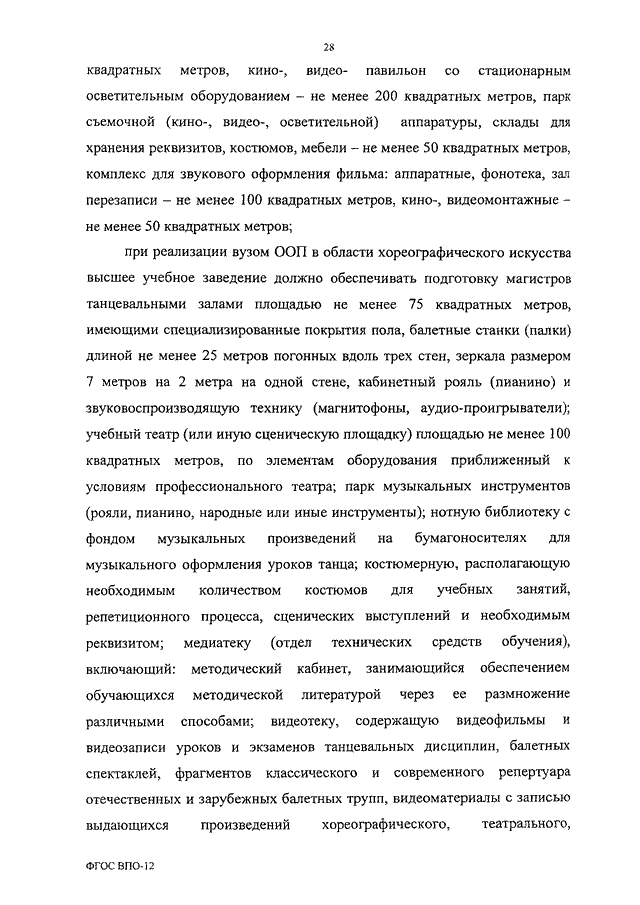 28

квадратных метров, кино-, видео- павильон со стационарным осветительным оборудованием – не менее 200 квадратных метров, парк съемочной (кино-, видео-, осветительной) аппаратуры, склады для хранения реквизитов, костюмов, мебели – не менее 50 квадратных метров, комплекс для звукового оформления фильма: аппаратные, фонотека, зал перезаписи – не менее 100 квадратных метров, кино-, видеомонтажные – не менее 50 квадратных метров;

при реализации вузом ООП в области хореографического искусства высшее учебное заведение должно обеспечивать подготовку магистров танцевальными залами площадью не менее 75 квадратных метров, имеющими специализированные покрытия пола, балетные станки (палки) длиной не менее 25 метров погонных вдоль трех стен, зеркала размером 7 метров на 2 метра на одной стене, кабинетный рояль (пианино) и звуковоспроизводящую технику (магнитофоны, аудио-проигрыватели); учебный театр (или иную сценическую площадку) площадью не менее 100 квадратных метров, по элементам оборудования приближенный к условиям профессионального театра; парк музыкальных инструментов (рояли, пианино, народные или иные инструменты); нотную библиотеку с фондом музыкальных произведений на бумагоносителях для музыкального оформления уроков танца; костюмерную, располагающую необходимым количеством костюмов для учебных занятий, репетиционного процесса, сценических выступлений и необходимым реквизитом; медиатеку (отдел технических средств обучения), включающий: методический кабинет, занимающийся обеспечением обучающихся методической литературой через ее размножение различными способами; видеотеку, содержащую видеофильмы и видеозаписи уроков и экзаменов танцевальных дисциплин, балетных спектаклей, фрагментов классического и современного репертуара отечественных и зарубежных балетных трупп, видеоматериалы с записью выдающихся произведений хореографического, театрального,

ФГОС ВПО-12